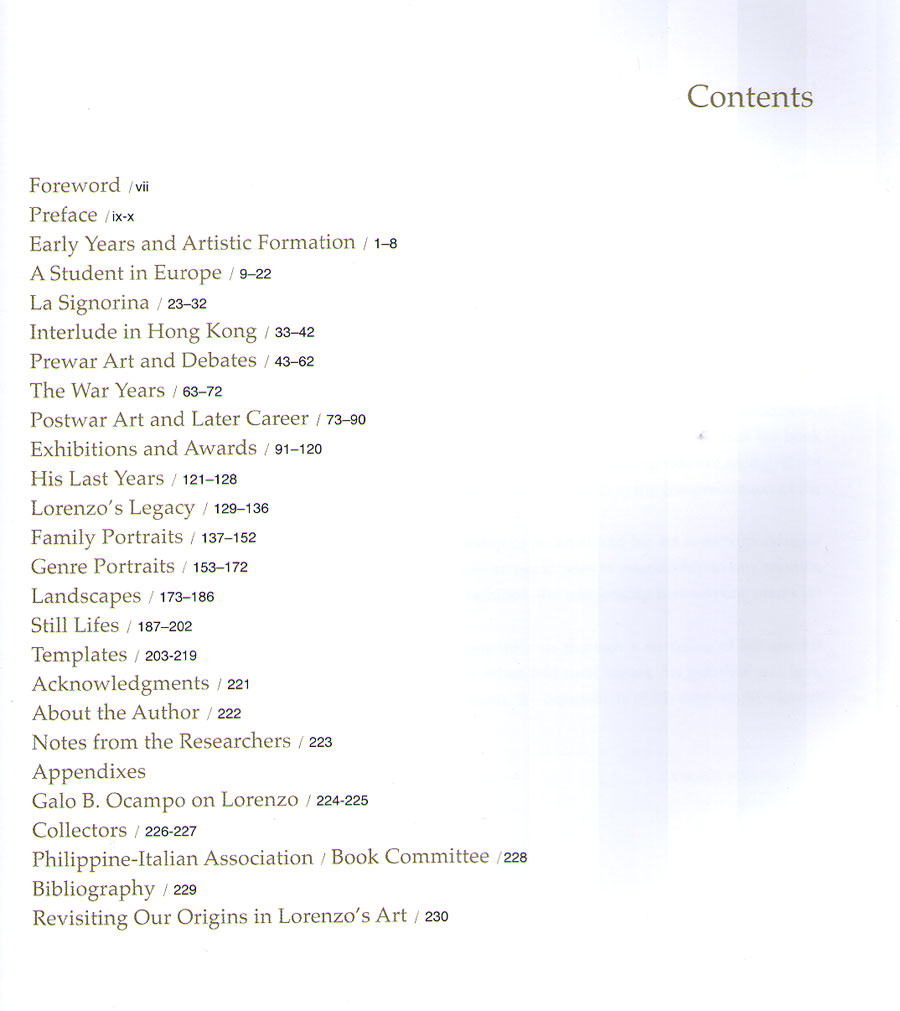 Contents

Foreword / vii
Preface / ix-x
Early Years and Artistic Formation / 1–8
A Student in Europe / 9–22
La Signorina / 23–32
Interlude in Hong Kong / 33–42
Prewar Art and Debates / 43–62
The War Years / 63–72
Postwar Art and Later Career / 73–90
Exhibitions and Awards / 91–120
His Last Years / 121–128
Lorenzo's Legacy / 129–136
Family Portraits / 137–152
Genre Portraits / 153–172
Landscapes / 173–186
Still Lifes / 187–202
Templates / 203-219
Acknowledgments / 221
About the Author / 222
Notes from the Researchers / 223
Appendixes
Galo B. Ocampo on Lorenzo / 224-225
Collectors / 226-227
Philippine-Italian Association / Book Committee / 228
Bibliography / 229
Revisiting Our Origins in Lorenzo's Art / 230